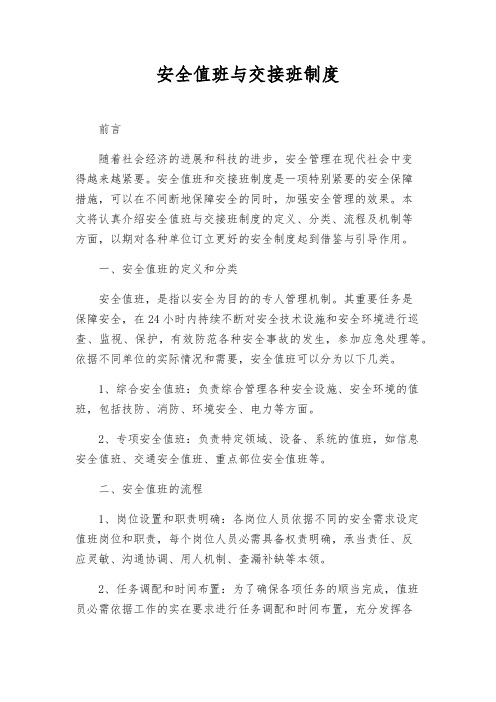 安全值班与交接班制度

前言

随着社会经济的进展和科技的进步，安全管理在现代社会中变得越来越紧要。安全值班和交接班制度是一项特别紧要的安全保障措施，可以在不间断地保障安全的同时，加强安全管理的效果。本文将认真介绍安全值班与交接班制度的定义、分类、流程及机制等方面，以期对各种单位订立更好的安全制度起到借鉴与引导作用。

一、安全值班的定义和分类

安全值班，是指以安全为目的的专人管理机制。其重要任务是保障安全，在24小时内持续不断对安全技术设施和安全环境进行巡查、监视、保护，有效防范各种安全事故的发生，参加应急处理等。依据不同单位的实际情况和需要，安全值班可以分为以下几类。

1、综合安全值班：负责综合管理各种安全设施、安全环境的值班，包括技防、消防、环境安全、电力等方面。

2、专项安全值班：负责特定领域、设备、系统的值班，如信息安全值班、交通安全值班、重点部位安全值班等。

二、安全值班的流程

1、岗位设置和职责明确：各岗位人员依据不同的安全需求设定值班岗位和职责，每个岗位人员必需具备权责明确，承当责任、反应灵敏、沟通协调、用人机制、查漏补缺等本领。

2、任务调配和时间布置：为了确保各项任务的顺当完成，值班员必需依据工作的实在要求进行任务调配和时间布置，充分发挥各